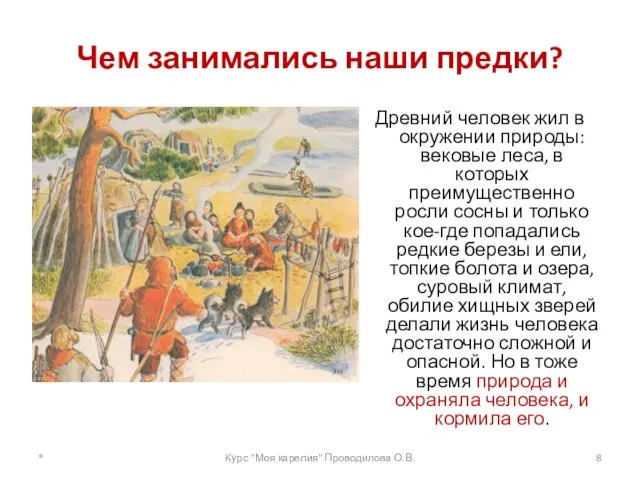 Чем занимались наши предки?

Древний человек жил в окружении природы: вековые леса, в которых преимущественно росли сосны и только кое-где попадались редкие березы и ели, топкие болота и озера, суровый климат, обилие хищных зверей делали жизнь человека достаточно сложной и опасной. Но в тоже время природа и охраняла человека, и кормила его.

*

Курс "Моя карелия" Проводилова О.В.

8